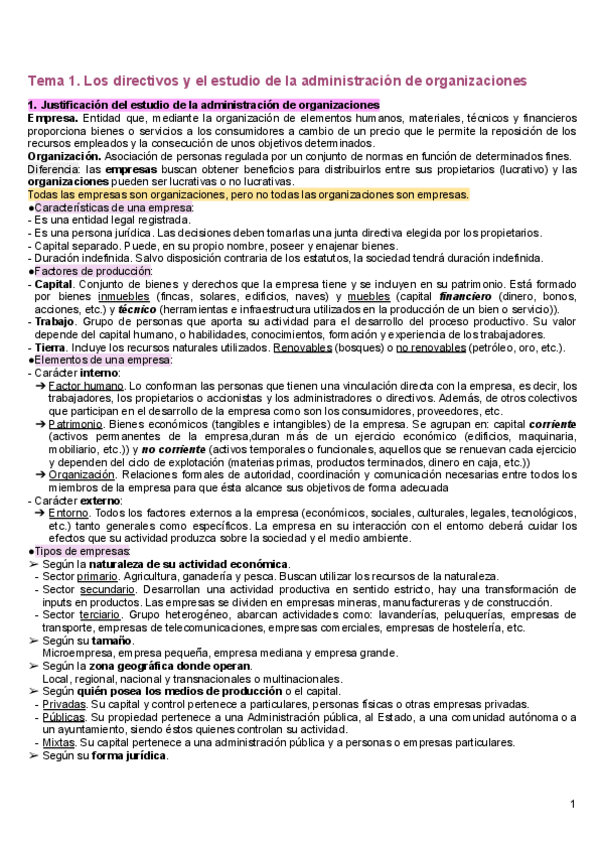 Tema 1. Los directivos y el estudio de la administración de organizaciones

1. Justificación del estudio de la administración de organizaciones

Empresa. Entidad que, mediante la organización de elementos humanos, materiales, técnicos y financieros proporciona bienes o servicios a los consumidores a cambio de un precio que le permite la reposición de los recursos empleados y la consecución de unos objetivos determinados.

Organización. Asociación de personas regulada por un conjunto de normas en función de determinados fines.

Diferencia: las empresas buscan obtener beneficios para distribuirlos entre sus propietarios (lucrativo) y las organizaciones pueden ser lucrativas o no lucrativas.

Todas las empresas son organizaciones, pero no todas las organizaciones son empresas.

●Características de una empresa:
- Es una entidad legal registrada.
- Es una persona jurídica. Las decisiones deben tomarlas una junta directiva elegida por los propietarios.
- Capital separado. Puede, en su propio nombre, poseer y enajenar bienes.
- Duración indefinida. Salvo disposición contraria de los estatutos, la sociedad tendrá duración indefinida.

●Factores de producción:
- Capital. Conjunto de bienes y derechos que la empresa tiene y se incluyen en su patrimonio. Está formado por bienes inmuebles (fincas, solares, edificios, naves) y muebles (capital financiero (dinero, bonos, acciones, etc.) y técnico (herramientas e infraestructura utilizados en la producción de un bien o servicio)).
- Trabajo. Grupo de personas que aporta su actividad para el desarrollo del proceso productivo. Su valor depende del capital humano, o habilidades, conocimientos, formación y experiencia de los trabajadores.
- Tierra. Incluye los recursos naturales utilizados. Renovables (bosques) o no renovables (petróleo, oro, etc.).

●Elementos de una empresa:
- Carácter interno:
➔ Factor humano. Lo conforman las personas que tienen una vinculación directa con la empresa, es decir, los trabajadores, los propietarios o accionistas y los administradores o directivos. Además, de otros colectivos que participan en el desarrollo de la empresa como son los consumidores, proveedores, etc.
➔ Patrimonio. Bienes económicos (tangibles e intangibles) de la empresa. Se agrupan en: capital corriente (activos permanentes de la empresa,duran más de un ejercicio económico (edificios, maquinaria, mobiliario, etc.)) y no corriente (activos temporales o funcionales, aquellos que se renuevan cada ejercicio y dependen del ciclo de explotación (materias primas, productos terminados, dinero en caja, etc.))
➔ Organización. Relaciones formales de autoridad, coordinación y comunicación necesarias entre todos los miembros de la empresa para que ésta alcance sus objetivos de forma adecuada
- Carácter externo:
➔ Entorno. Todos los factores externos a la empresa (económicos, sociales, culturales, legales, tecnológicos, etc.) tanto generales como específicos. La empresa en su interacción con el entorno deberá cuidar los efectos que su actividad produzca sobre la sociedad y el medio ambiente.

●Tipos de empresas:
➢ Según la naturaleza de su actividad económica.
- Sector primario. Agricultura, ganadería y pesca. Buscan utilizar los recursos de la naturaleza.
- Sector secundario. Desarrollan una actividad productiva en sentido estricto, hay una transformación de inputs en productos. Las empresas se dividen en empresas mineras, manufactureras y de construcción.
- Sector terciario. Grupo heterogéneo, abarcan actividades como: lavanderías, peluquerías, empresas de transporte, empresas de telecomunicaciones, empresas comerciales, empresas de hostelería, etc.
➢ Según su tamaño.
Microempresa, empresa pequeña, empresa mediana y empresa grande.
➢ Según la zona geográfica donde operan.
Local, regional, nacional y transnacionales o multinacionales.
➢ Según quién posea los medios de producción o el capital.
- Privadas. Su capital y control pertenece a particulares, personas físicas o otras empresas privadas.
- Públicas. Su propiedad pertenece a una Administración pública, al Estado, a una comunidad autónoma o a un ayuntamiento, siendo éstos quienes controlan su actividad.
- Mixtas. Su capital pertenece a una administración pública y a personas o empresas particulares.
➢ Según su forma jurídica.

1